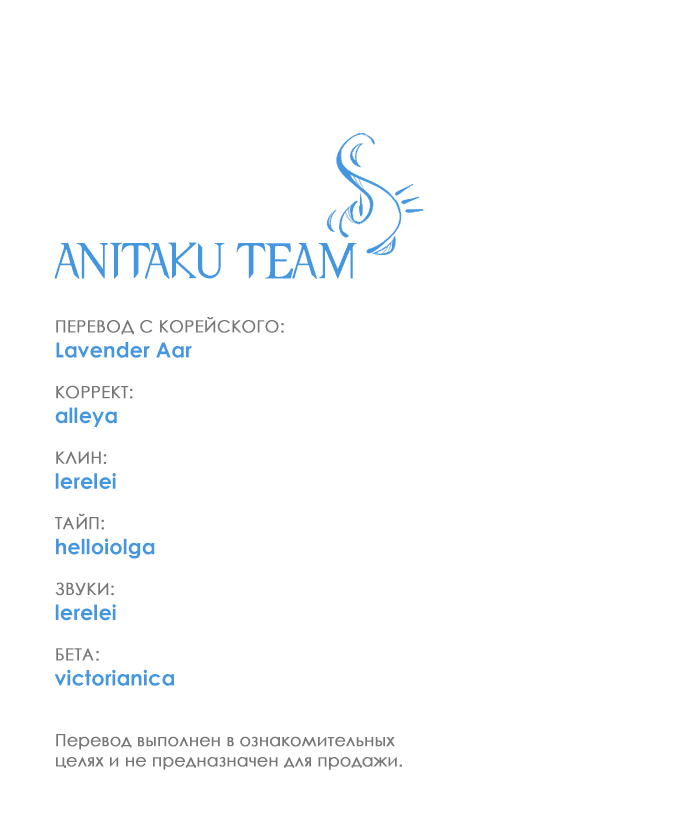 ANITAKU TEAM

ПЕРЕВОД С КОРЕЙСКОГО:
Lavender Aar

КОРРЕКТ:
alleya

КЛИН:
lerelei

ТАЙП:
helloiolga

ЗВУКИ:
lerelei

БЕТА:
victorianica

Перевод выполнен в ознакомительных целях и не предназначен для продажи.